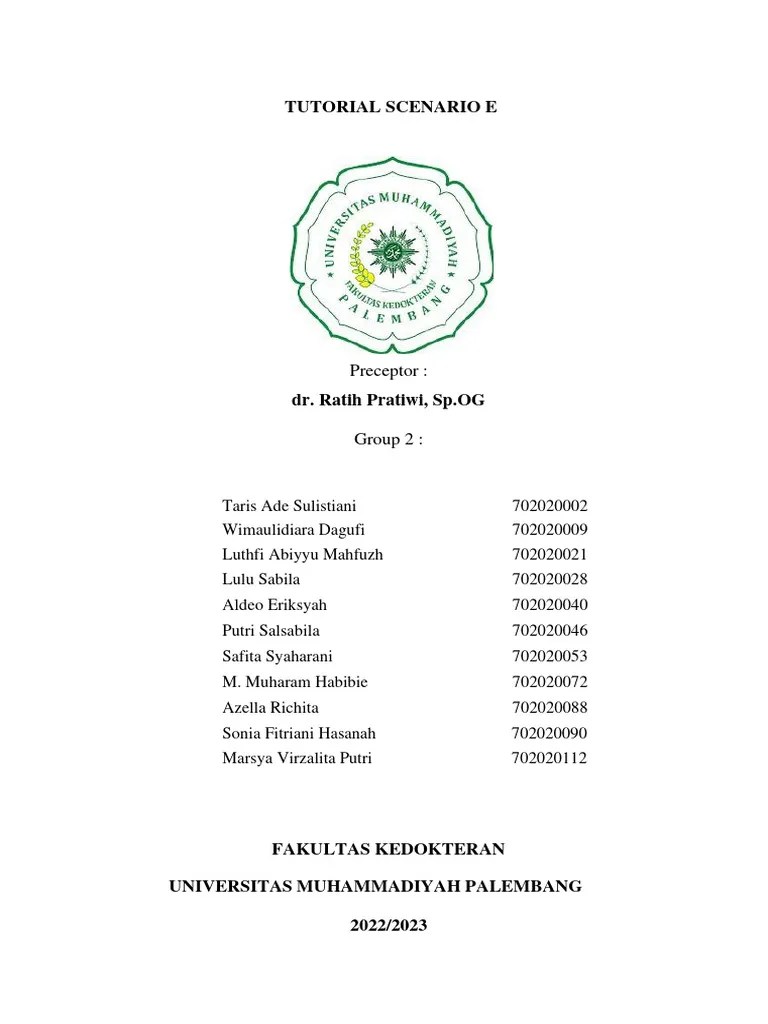 TUTORIAL SCENARIO E

UNIVERSITAS MUHAMMADIYAH
FAKULTAS KEDOKTERAN
PALEMBANG

Preceptor :
dr. Ratih Pratiwi, Sp.OG

Group 2 :

| | |
|---|---|
| Taris Ade Sulistiani | 702020002 |
| Wimaulidiara Dagufi | 702020009 |
| Luthfi Abiyyu Mahfuzh | 702020021 |
| Lulu Sabila | 702020028 |
| Aldeo Eriksyah | 702020040 |
| Putri Salsabila | 702020046 |
| Safita Syaharani | 702020053 |
| M. Muharam Habibie | 702020072 |
| Azella Richita | 702020088 |
| Sonia Fitriani Hasanah | 702020090 |
| Marsya Virzalita Putri | 702020112 |

FAKULTAS KEDOKTERAN

UNIVERSITAS MUHAMMADIYAH PALEMBANG

2022/2023